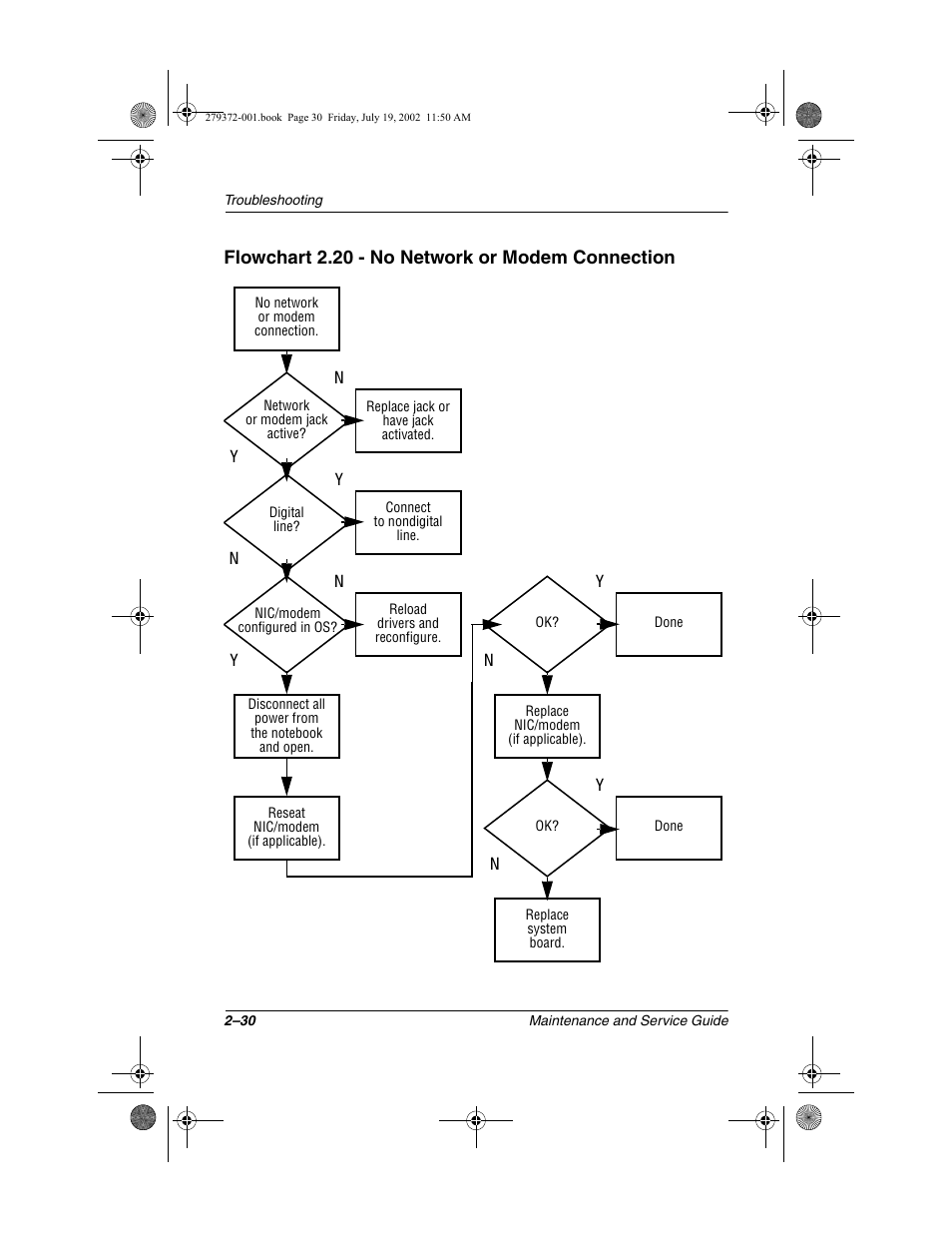 279372-001.book Page 30 Friday, July 19, 2002 11:50 AM

Troubleshooting

Flowchart 2.20 - No Network or Modem Connection

No network or modem connection.

Network or modem jack active?

N

Replace jack or have jack activated.

Y

Digital line?

Y

Connect to nondigital line.

N

NIC/modem configured in OS?

N

Reload drivers and reconfigure.

Y

Disconnect all power from the notebook and open.

Reseat NIC/modem (if applicable).

OK?

Y

Done

N

Replace NIC/modem (if applicable).

OK?

Y

Done

N

Replace system board.

2–30

Maintenance and Service Guide